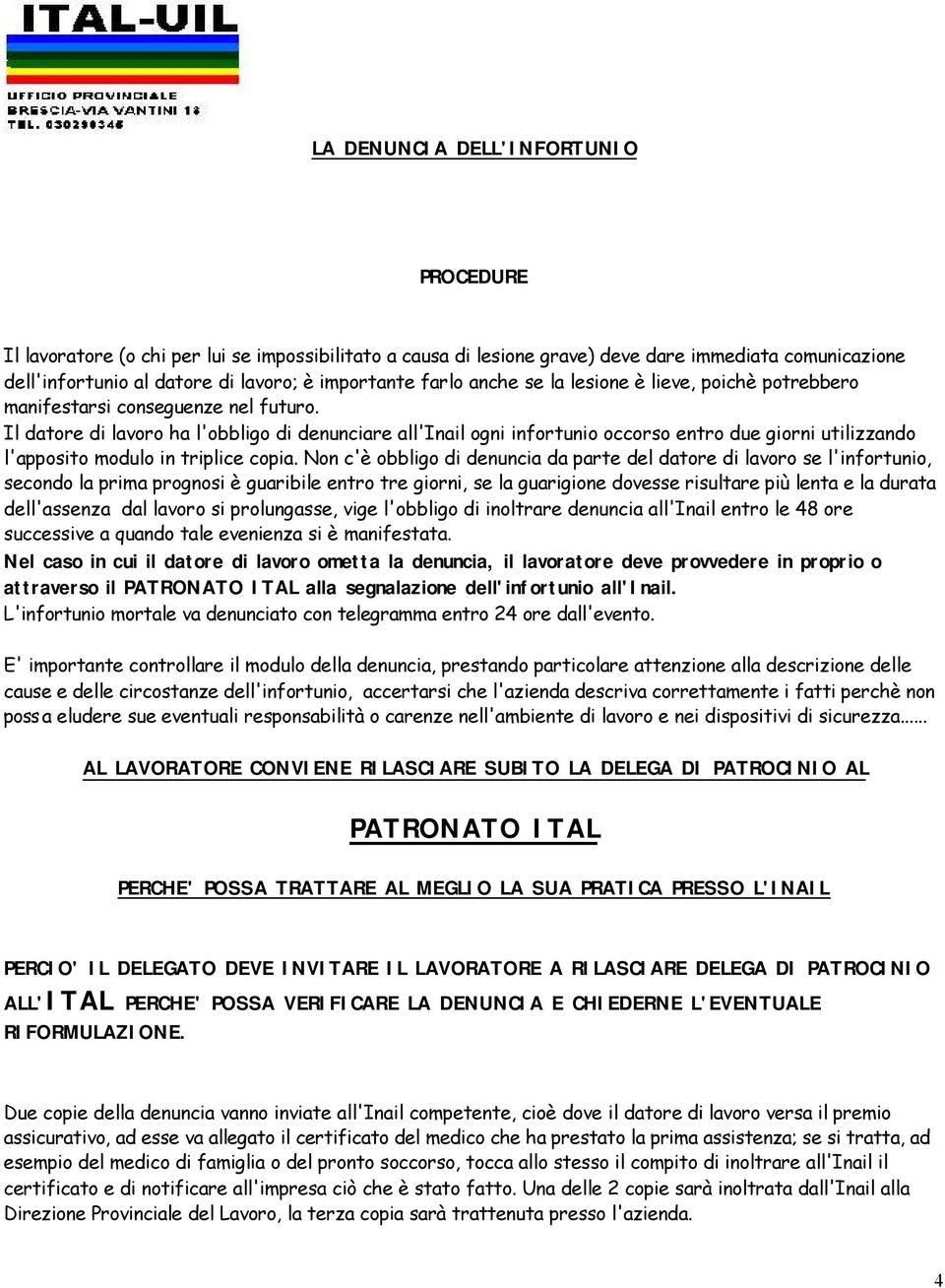 ITAL-UIL
UFFICIO PROVINCIALE
BRESCIA-VIA VANTINI 18
TEL. 030290346

LA DENUNCIA DELL'INFORTUNIO

PROCEDURE

Il lavoratore (o chi per lui se impossibilitato a causa di lesione grave) deve dare immediata comunicazione dell'infortunio al datore di lavoro; è importante farlo anche se la lesione è lieve, poichè potrebbero manifestarsi conseguenze nel futuro.
Il datore di lavoro ha l'obbligo di denunciare all'Inail ogni infortunio occorso entro due giorni utilizzando l'apposito modulo in triplice copia. Non c'è obbligo di denuncia da parte del datore di lavoro se l'infortunio, secondo la prima prognosi è guaribile entro tre giorni, se la guarigione dovesse risultare più lenta e la durata dell'assenza dal lavoro si prolungasse, vige l'obbligo di inoltrare denuncia all'Inail entro le 48 ore successive a quando tale evenienza si è manifestata.
Nel caso in cui il datore di lavoro ometta la denuncia, il lavoratore deve provvedere in proprio o attraverso il PATRONATO ITAL alla segnalazione dell'infortunio all'Inail.
L'infortunio mortale va denunciato con telegramma entro 24 ore dall'evento.

E' importante controllare il modulo della denuncia, prestando particolare attenzione alla descrizione delle cause e delle circostanze dell'infortunio, accertarsi che l'azienda descriva correttamente i fatti perchè non possa eludere sue eventuali responsabilità o carenze nell'ambiente di lavoro e nei dispositivi di sicurezza......

AL LAVORATORE CONVIENE RILASCIARE SUBITO LA DELEGA DI PATROCINIO AL

PATRONATO ITAL

PERCHE' POSSA TRATTARE AL MEGLIO LA SUA PRATICA PRESSO L'INAIL

PERCIO' IL DELEGATO DEVE INVITARE IL LAVORATORE A RILASCIARE DELEGA DI PATROCINIO ALL'ITAL PERCHE' POSSA VERIFICARE LA DENUNCIA E CHIEDERNE L'EVENTUALE RIFORMULAZIONE.

Due copie della denuncia vanno inviate all'Inail competente, cioè dove il datore di lavoro versa il premio assicurativo, ad esse va allegato il certificato del medico che ha prestato la prima assistenza; se si tratta, ad esempio del medico di famiglia o del pronto soccorso, tocca allo stesso il compito di inoltrare all'Inail il certificato e di notificare all'impresa ciò che è stato fatto. Una delle 2 copie sarà inoltrata dall'Inail alla Direzione Provinciale del Lavoro, la terza copia sarà trattenuta presso l'azienda.

4